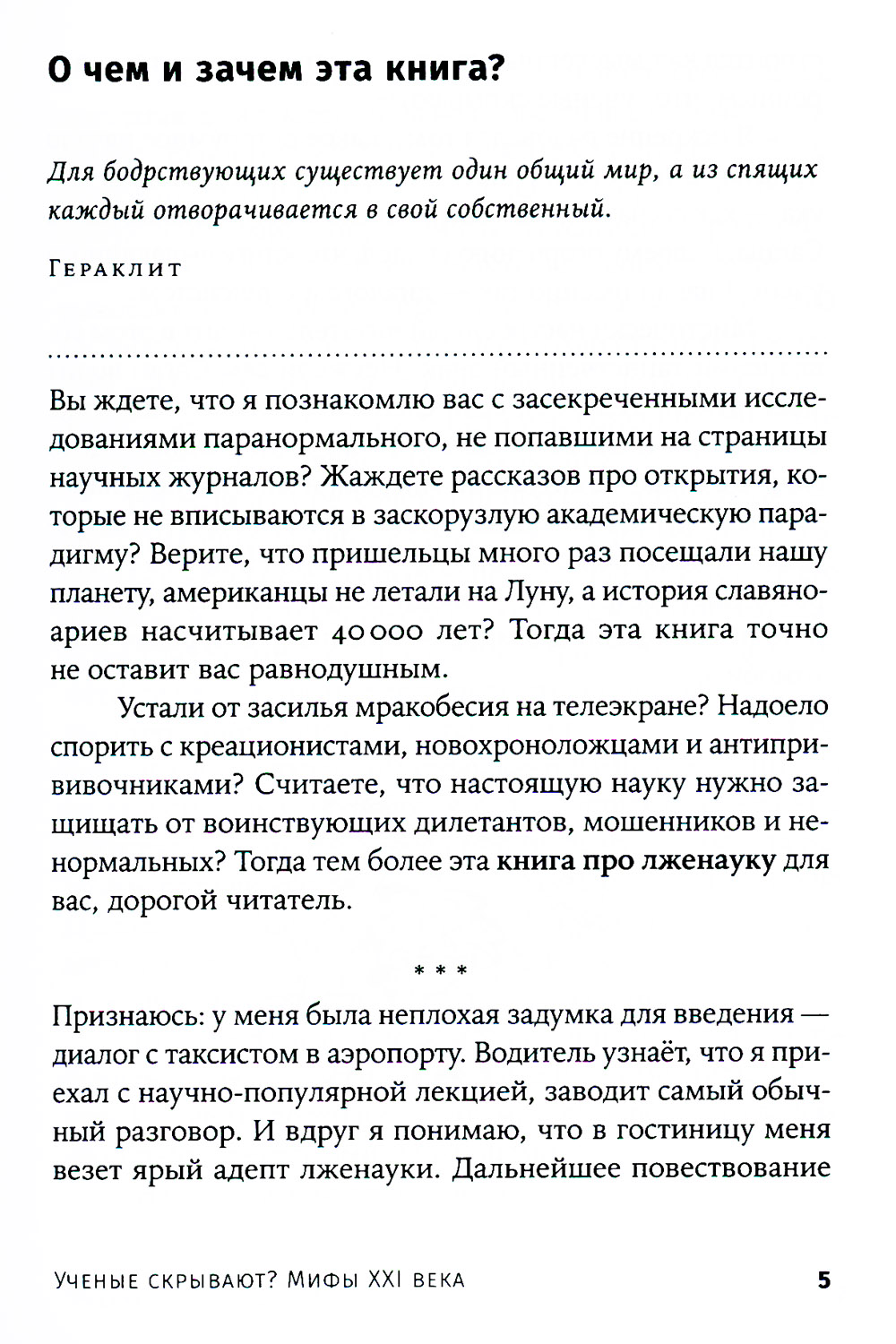 О чем и зачем эта книга?

Для бодрствующих существует один общий мир, а из спящих каждый отворачивается в свой собственный.

Гераклит

Вы ждете, что я познакомлю вас с засекреченными исследованиями паранормального, не попавшими на страницы научных журналов? Жаждете рассказов про открытия, которые не вписываются в заскорузлую академическую парадигму? Верите, что пришельцы много раз посещали нашу планету, американцы не летали на Луну, а история славяноариев насчитывает 40 000 лет? Тогда эта книга точно не оставит вас равнодушным.

Устали от засилья мракобесия на телеэкране? Надоело спорить с креационистами, новохроноложцами и антипрививочниками? Считаете, что настоящую науку нужно защищать от воинствующих дилетантов, мошенников и ненормальных? Тогда тем более эта книга про лженауку для вас, дорогой читатель.

* * *

Признаюсь: у меня была неплохая задумка для введения — диалог с таксистом в аэропорту. Водитель узнаёт, что я приехал с научно-популярной лекцией, заводит самый обычный разговор. И вдруг я понимаю, что в гостиницу меня везет ярый адепт лженауки. Дальнейшее повествование

Ученые скрывают? Мифы XXI века 5